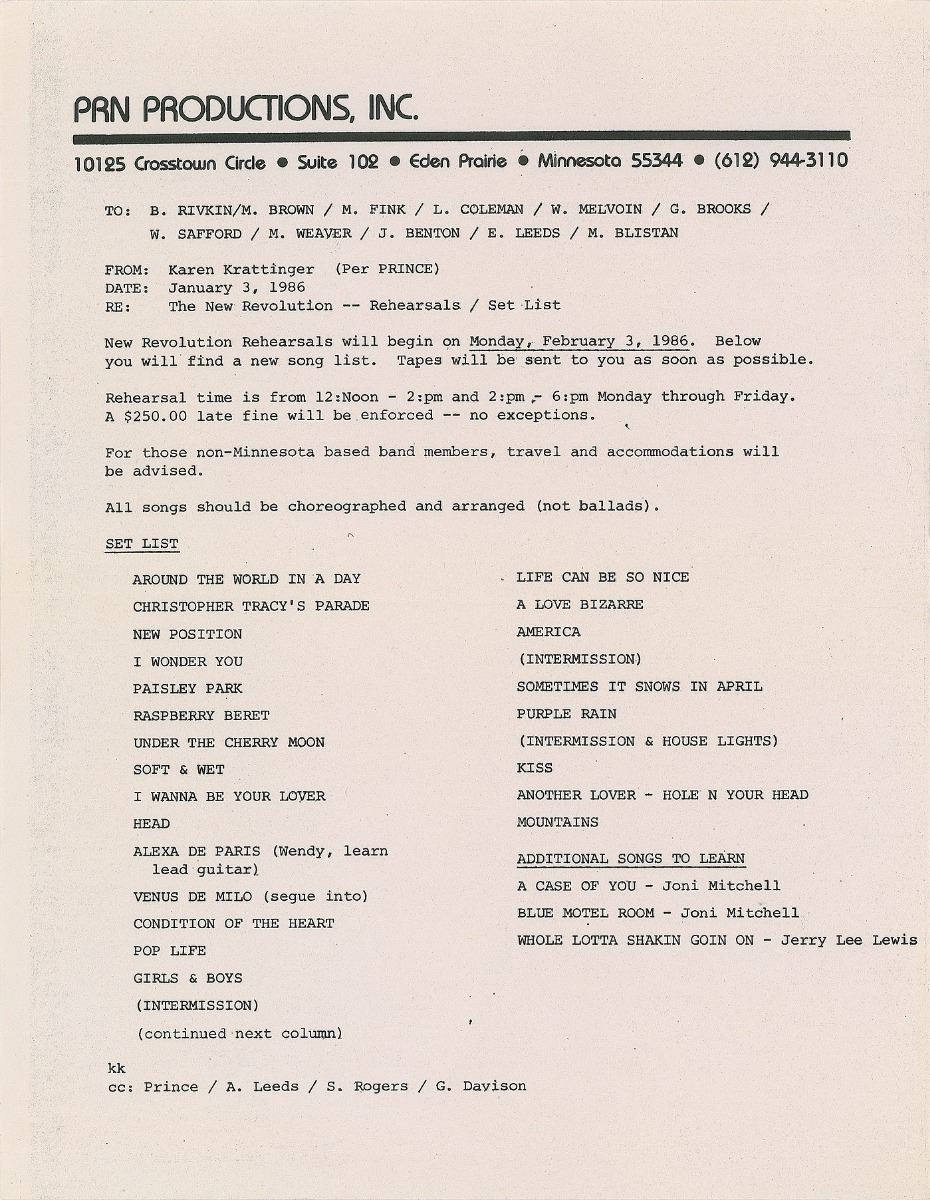 PRN PRODUCTIONS, INC.

10125 Crosstown Circle • Suite 102 • Eden Prairie • Minnesota 55344 • (612) 944-3110

TO: B. RIVKIN/M. BROWN / M. FINK / L. COLEMAN / W. MELVOIN / G. BROOKS / W. SAFFORD / M. WEAVER / J. BENTON / E. LEEDS / M. BLISTAN

FROM: Karen Krattinger (Per PRINCE)
DATE: January 3, 1986
RE: The New Revolution -- Rehearsals / Set List

New Revolution Rehearsals will begin on Monday, February 3, 1986. Below you will find a new song list. Tapes will be sent to you as soon as possible.

Rehearsal time is from 12:Noon - 2:pm and 2:pm - 6:pm Monday through Friday. A $250.00 late fine will be enforced -- no exceptions.

For those non-Minnesota based band members, travel and accommodations will be advised.

All songs should be choreographed and arranged (not ballads).

SET LIST

AROUND THE WORLD IN A DAY
CHRISTOPHER TRACY'S PARADE
NEW POSITION
I WONDER YOU
PAISLEY PARK
RASPBERRY BERET
UNDER THE CHERRY MOON
SOFT & WET
I WANNA BE YOUR LOVER
HEAD
ALEXA DE PARIS (Wendy, learn lead guitar)
VENUS DE MILO (segue into)
CONDITION OF THE HEART
POP LIFE
GIRLS & BOYS
(INTERMISSION)
(continued next column)

LIFE CAN BE SO NICE
A LOVE BIZARRE
AMERICA
(INTERMISSION)
SOMETIMES IT SNOWS IN APRIL
PURPLE RAIN
(INTERMISSION & HOUSE LIGHTS)
KISS
ANOTHER LOVER - HOLE N YOUR HEAD
MOUNTAINS

ADDITIONAL SONGS TO LEARN
A CASE OF YOU - Joni Mitchell
BLUE MOTEL ROOM - Joni Mitchell
WHOLE LOTTA SHAKIN GOIN ON - Jerry Lee Lewis

kk
cc: Prince / A. Leeds / S. Rogers / G. Davison